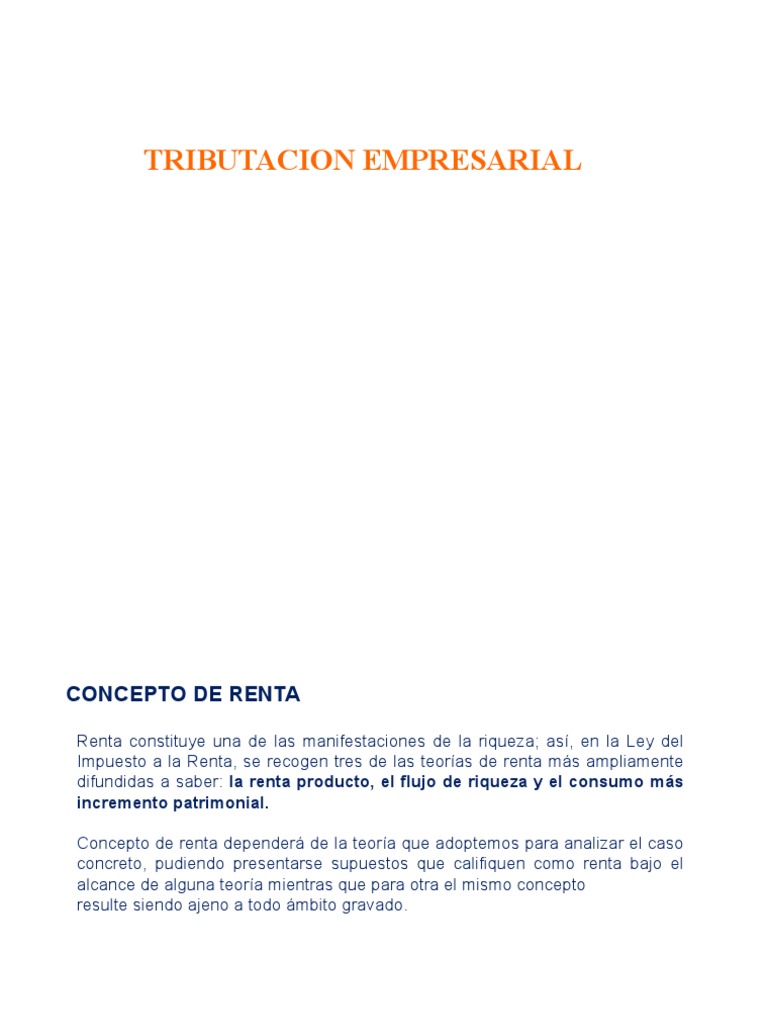 TRIBUTACION EMPRESARIAL

CONCEPTO DE RENTA

Renta constituye una de las manifestaciones de la riqueza; así, en la Ley del Impuesto a la Renta, se recogen tres de las teorías de renta más ampliamente difundidas a saber: la renta producto, el flujo de riqueza y el consumo más incremento patrimonial.

Concepto de renta dependerá de la teoría que adoptemos para analizar el caso concreto, pudiendo presentarse supuestos que califiquen como renta bajo el alcance de alguna teoría mientras que para otra el mismo concepto resulte siendo ajeno a todo ámbito gravado.